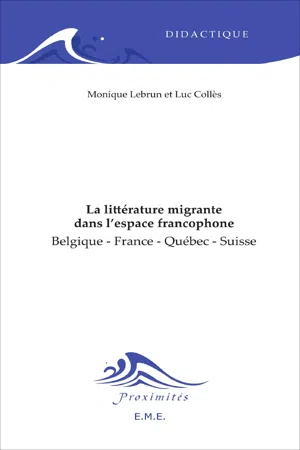 DIDACTIQUE

Monique Lebrun et Luc Collès

La littérature migrante dans l'espace francophone
Belgique - France - Québec - Suisse

Proximités

E.M.E.